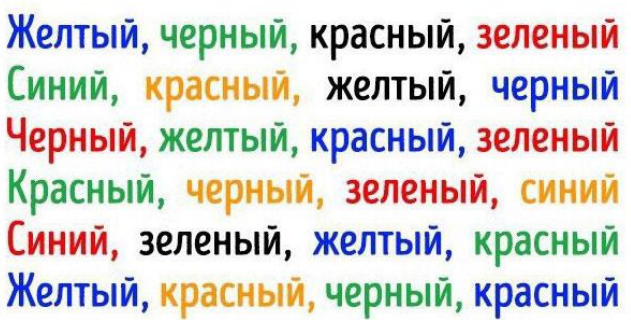 Желтый, черный, красный, зеленый
Синий, красный, желтый, черный
Черный, желтый, красный, зеленый
Красный, черный, зеленый, синий
Синий, зеленый, желтый, красный
Желтый, красный, черный, красный